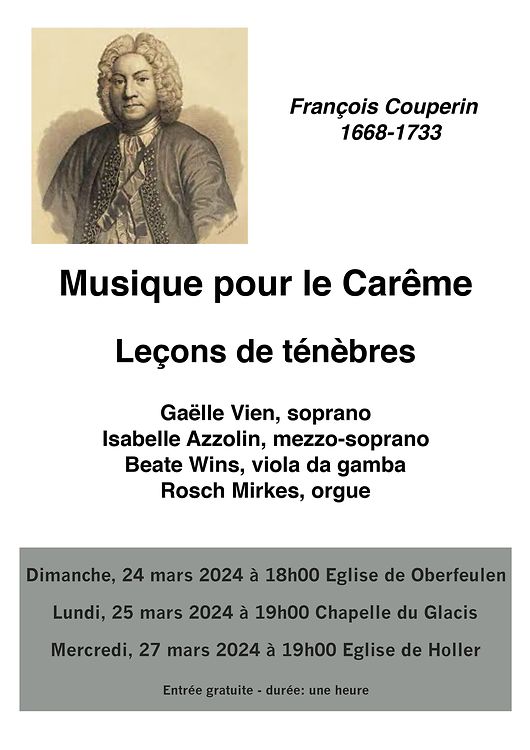 François Couperin
1668-1733

Musique pour le Carême

Leçons de ténèbres

Gaëlle Vien, soprano
Isabelle Azzolin, mezzo-soprano
Beate Wins, viola da gamba
Rosch Mirkes, orgue

Dimanche, 24 mars 2024 à 18h00 Eglise de Oberfeulen

Lundi, 25 mars 2024 à 19h00 Chapelle du Glacis

Mercredi, 27 mars 2024 à 19h00 Eglise de Holler

Entrée gratuite - durée: une heure